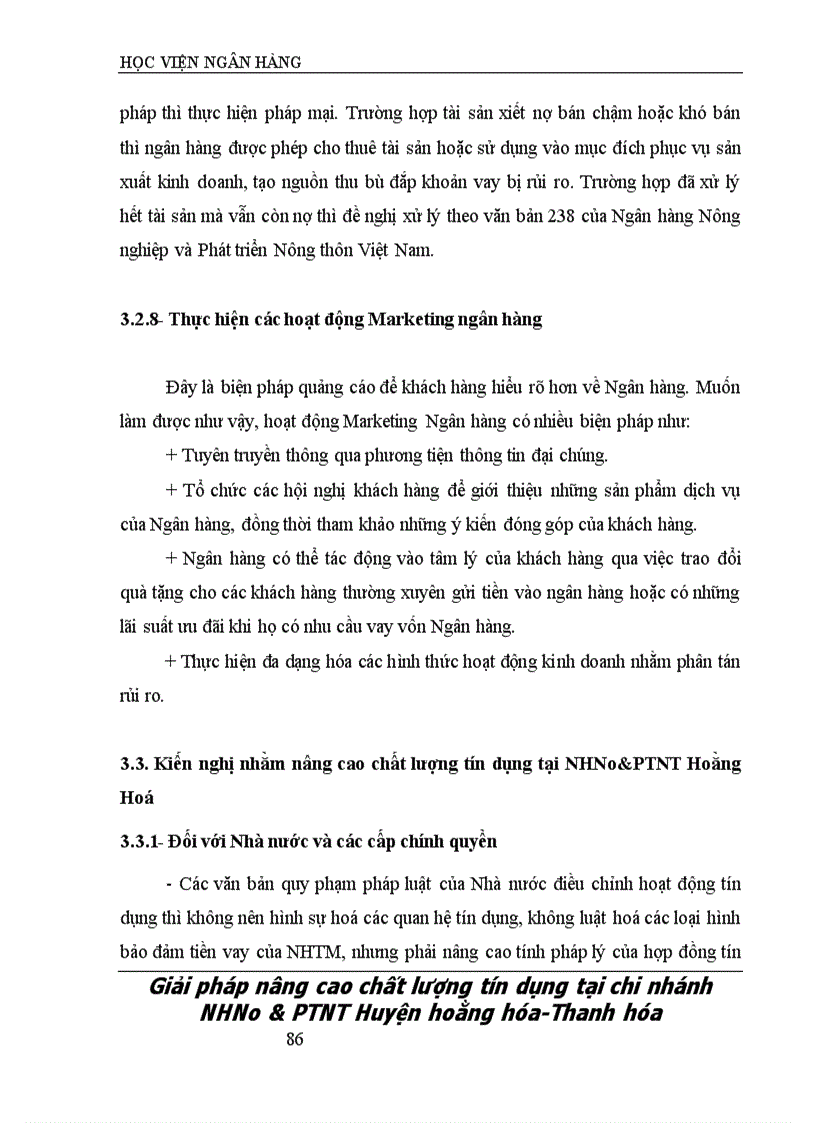 HỌC VIỆN NGÂN HÀNG

pháp thì thực hiện pháp mại. Trường hợp tài sản xiết nợ bán chậm hoặc khó bán thì ngân hàng được phép cho thuê tài sản hoặc sử dụng vào mục đích phục vụ sản xuất kinh doanh, tạo nguồn thu bù đắp khoản vay bị rủi ro. Trường hợp đã xử lý hết tài sản mà vẫn còn nợ thì đề nghị xử lý theo văn bản 238 của Ngân hàng Nông nghiệp và Phát triển Nông thôn Việt Nam.

3.2.8- Thực hiện các hoạt động Marketing ngân hàng

Đây là biện pháp quảng cáo để khách hàng hiểu rõ hơn về Ngân hàng. Muốn làm được như vậy, hoạt động Marketing Ngân hàng có nhiều biện pháp như:

+ Tuyên truyền thông qua phương tiện thông tin đại chúng.

+ Tổ chức các hội nghị khách hàng để giới thiệu những sản phẩm dịch vụ của Ngân hàng, đồng thời tham khảo những ý kiến đóng góp của khách hàng.

+ Ngân hàng có thể tác động vào tâm lý của khách hàng qua việc trao đổi quà tặng cho các khách hàng thường xuyên gửi tiền vào ngân hàng hoặc có những lãi suất ưu đãi khi họ có nhu cầu vay vốn Ngân hàng.

+ Thực hiện đa dạng hóa các hình thức hoạt động kinh doanh nhằm phân tán rủi ro.

3.3. Kiến nghị nhằm nâng cao chất lượng tín dụng tại NHNo&PTNT Hoằng Hoá

3.3.1- Đối với Nhà nước và các cấp chính quyền

- Các văn bản quy phạm pháp luật của Nhà nước điều chỉnh hoạt động tín dụng thì không nên hình sự hoá các quan hệ tín dụng, không luật hoá các loại hình bảo đảm tiền vay của NHTM, nhưng phải nâng cao tính pháp lý của hợp đồng tín

Giải pháp nâng cao chất lượng tín dụng tại chi nhánh NHNo & PTNT Huyện hoằng hóa-Thanh hóa

86